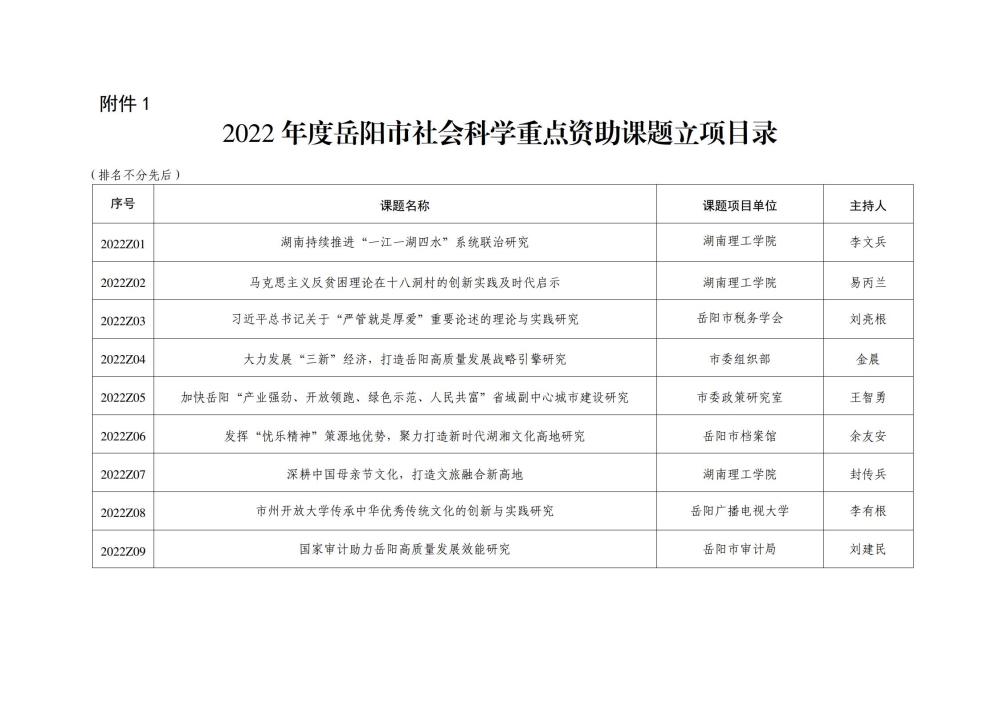 附件 1

2022 年度岳阳市社会科学重点资助课题立项目录

（排名不分先后）

| 序号 | 课题名称 | 课题项目单位 | 主持人 |
|---|---|---|---|
| 2022Z01 | 湖南持续推进“一江一湖四水”系统联治研究 | 湖南理工学院 | 李文兵 |
| 2022Z02 | 马克思主义反贫困理论在十八洞村的创新实践及时代启示 | 湖南理工学院 | 易丙兰 |
| 2022Z03 | 习近平总书记关于“严管就是厚爱”重要论述的理论与实践研究 | 岳阳市税务学会 | 刘亮根 |
| 2022Z04 | 大力发展“三新”经济，打造岳阳高质量发展战略引擎研究 | 市委组织部 | 金晨 |
| 2022Z05 | 加快岳阳“产业强劲、开放领跑、绿色示范、人民共富”省域副中心城市建设研究 | 市委政策研究室 | 王智勇 |
| 2022Z06 | 发挥“忧乐精神”策源地优势，聚力打造新时代湖湘文化高地研究 | 岳阳市档案馆 | 余友安 |
| 2022Z07 | 深耕中国母亲节文化，打造文旅融合新高地 | 湖南理工学院 | 封传兵 |
| 2022Z08 | 市州开放大学传承中华优秀传统文化的创新与实践研究 | 岳阳广播电视大学 | 李有根 |
| 2022Z09 | 国家审计助力岳阳高质量发展效能研究 | 岳阳市审计局 | 刘建民 |